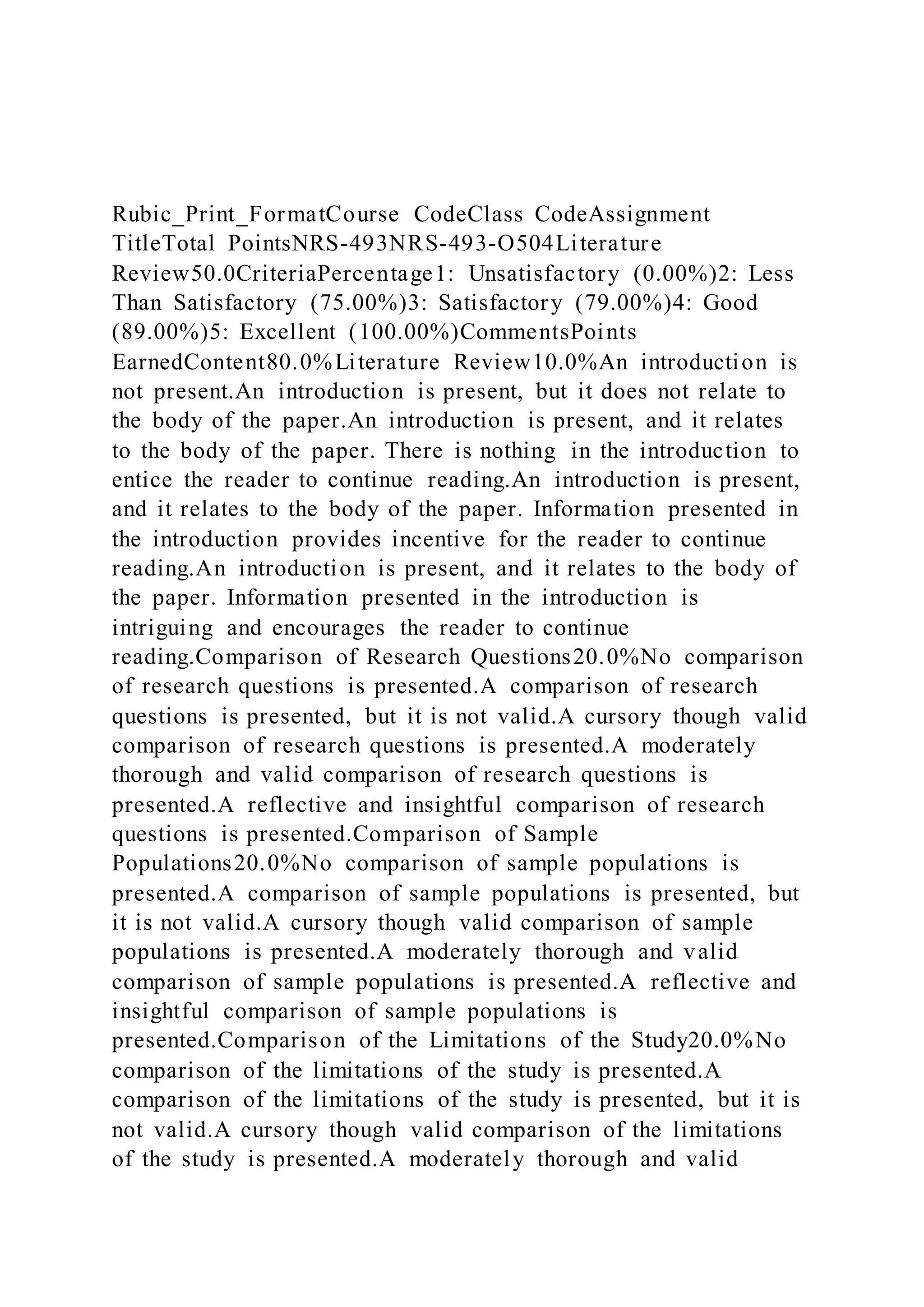 Rubic_Print_FormatCourse CodeClass CodeAssignment TitleTotal PointsNRS-493NRS-493-O504Literature Review50.0CriteriaPercentage1: Unsatisfactory (0.00%)2: Less Than Satisfactory (75.00%)3: Satisfactory (79.00%)4: Good (89.00%)5: Excellent (100.00%)CommentsPoints EarnedContent80.0%Literature Review10.0%An introduction is not present.An introduction is present, but it does not relate to the body of the paper.An introduction is present, and it relates to the body of the paper. There is nothing in the introduction to entice the reader to continue reading.An introduction is present, and it relates to the body of the paper. Information presented in the introduction provides incentive for the reader to continue reading.An introduction is present, and it relates to the body of the paper. Information presented in the introduction is intriguing and encourages the reader to continue reading.Comparison of Research Questions20.0%No comparison of research questions is presented.A comparison of research questions is presented, but it is not valid.A cursory though valid comparison of research questions is presented.A moderately thorough and valid comparison of research questions is presented.A reflective and insightful comparison of research questions is presented.Comparison of Sample Populations20.0%No comparison of sample populations is presented.A comparison of sample populations is presented, but it is not valid.A cursory though valid comparison of sample populations is presented.A moderately thorough and valid comparison of sample populations is presented.A reflective and insightful comparison of sample populations is presented.Comparison of the Limitations of the Study20.0%No comparison of the limitations of the study is presented.A comparison of the limitations of the study is presented, but it is not valid.A cursory though valid comparison of the limitations of the study is presented.A moderately thorough and valid